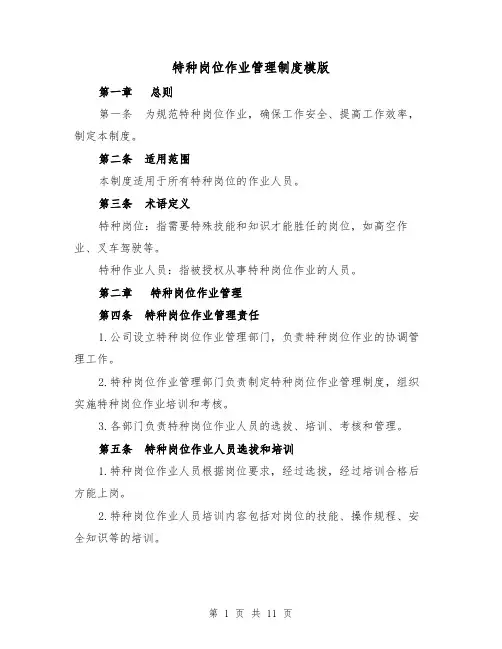 特种岗位作业管理制度模版

第一章　总则

第一条　为规范特种岗位作业，确保工作安全、提高工作效率，制定本制度。

第二条　适用范围

本制度适用于所有特种岗位的作业人员。

第三条　术语定义

特种岗位：指需要特殊技能和知识才能胜任的岗位，如高空作业、叉车驾驶等。

特种作业人员：指被授权从事特种岗位作业的人员。

第二章　特种岗位作业管理

第四条　特种岗位作业管理责任

1.公司设立特种岗位作业管理部门，负责特种岗位作业的协调管理工作。

2.特种岗位作业管理部门负责制定特种岗位作业管理制度，组织实施特种岗位作业培训和考核。

3.各部门负责特种岗位作业人员的选拔、培训、考核和管理。

第五条　特种岗位作业人员选拔和培训

1.特种岗位作业人员根据岗位要求，经过选拔，经过培训合格后方能上岗。

2.特种岗位作业人员培训内容包括对岗位的技能、操作规程、安全知识等的培训。

第 1 页 共 11 页